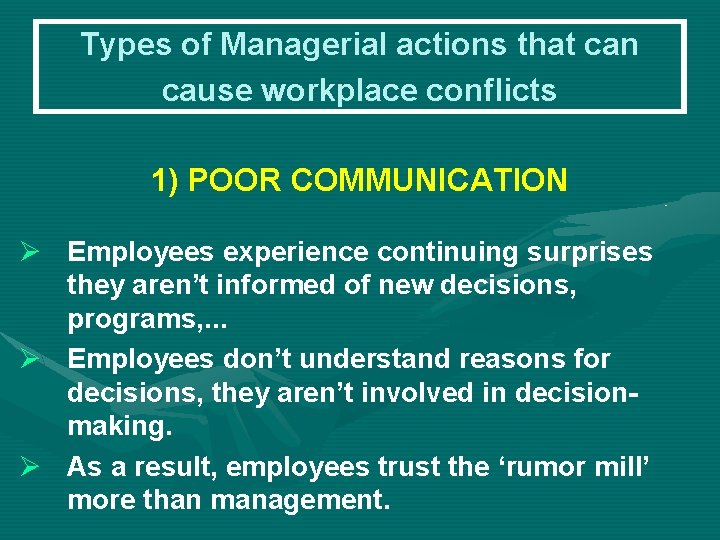 Types of Managerial actions that can cause workplace conflicts

1) POOR COMMUNICATION

➢ Employees experience continuing surprises they aren't informed of new decisions, programs,...

➢ Employees don't understand reasons for decisions, they aren't involved in decision-making.

➢ As a result, employees trust the 'rumor mill' more than management.